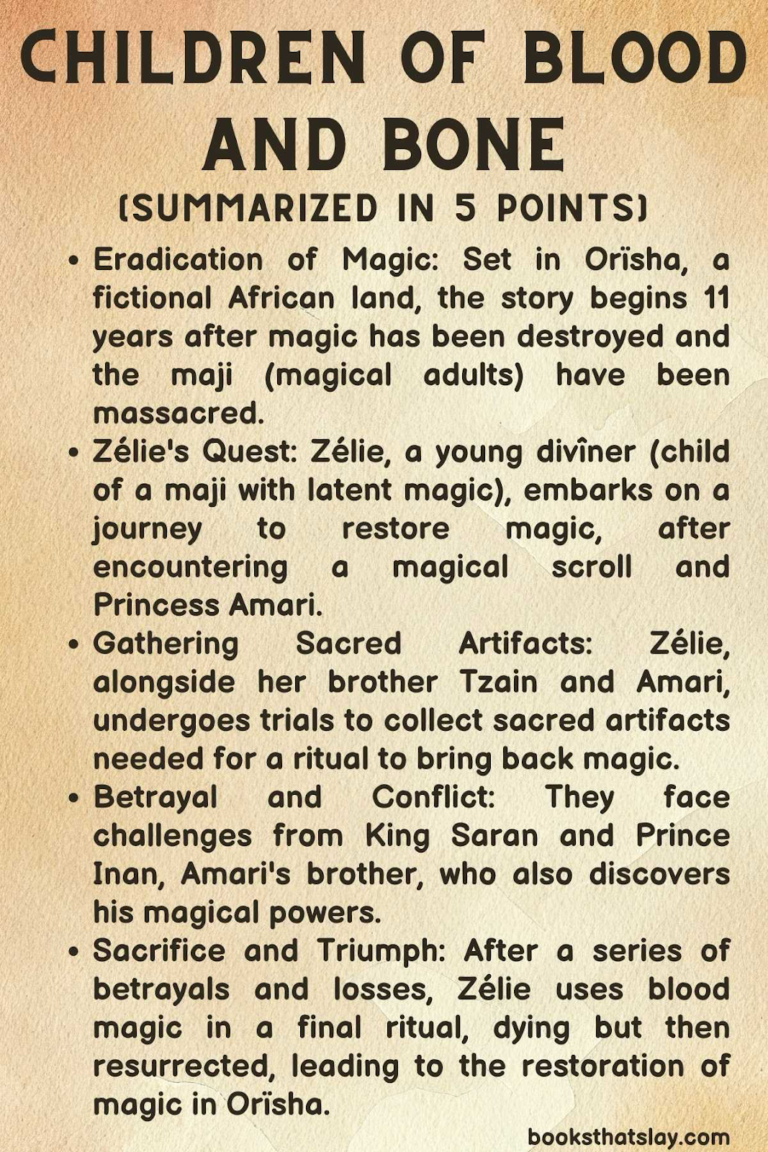 CHILDREN OF BLOOD AND BONE
(SUMMARIZED IN 5 POINTS)

• Eradication of Magic: Set in Orïsha, a fictional African land, the story begins 11 years after magic has been destroyed and the maji (magical adults) have been massacred.
• Zélie's Quest: Zélie, a young divîner (child of a maji with latent magic), embarks on a journey to restore magic, after encountering a magical scroll and Princess Amari.
• Gathering Sacred Artifacts: Zélie, alongside her brother Tzain and Amari, undergoes trials to collect sacred artifacts needed for a ritual to bring back magic.
• Betrayal and Conflict: They face challenges from King Saran and Prince Inan, Amari's brother, who also discovers his magical powers.
• Sacrifice and Triumph: After a series of betrayals and losses, Zélie uses blood magic in a final ritual, dying but then resurrected, leading to the restoration of magic in Orïsha.

booksthatslay.com